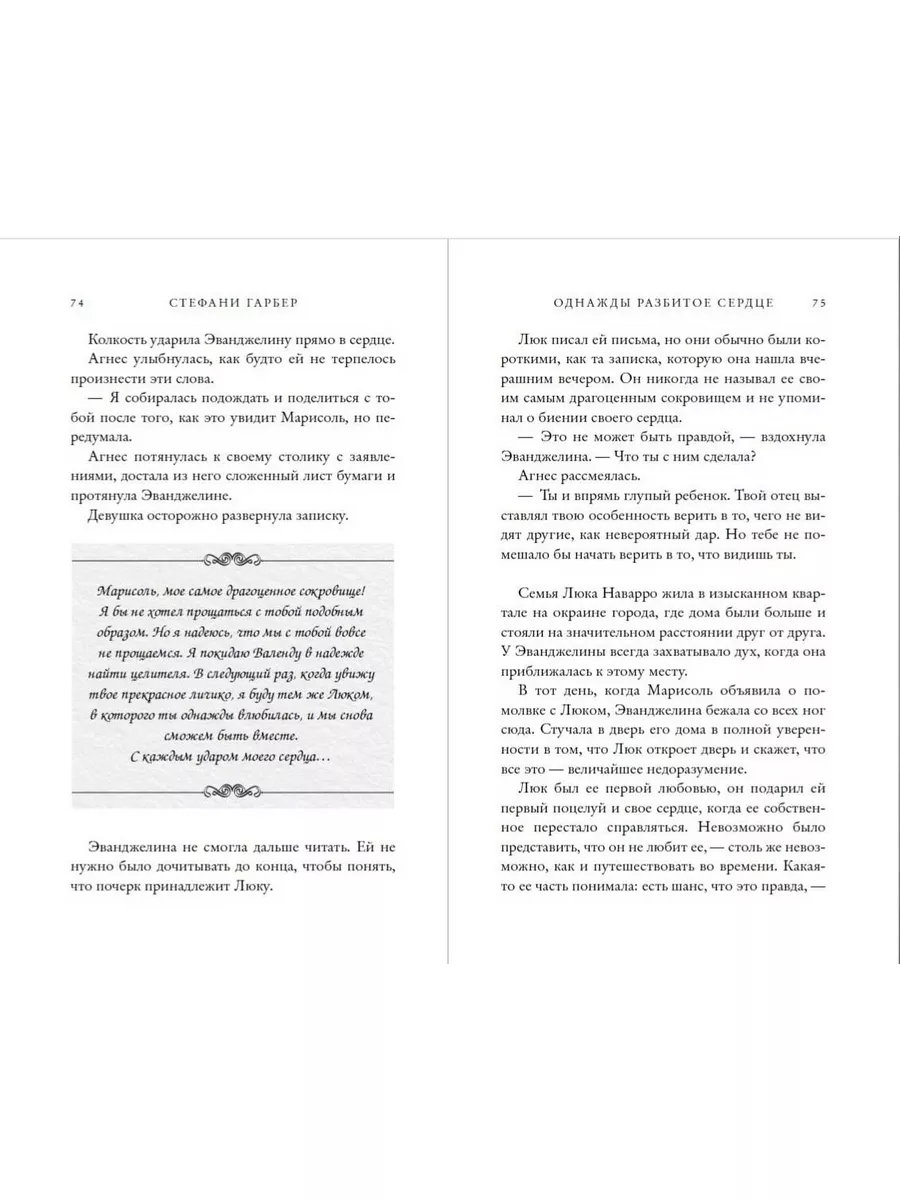 74 СТЕФАНИ ГАРБЕР

Колкость ударила Эванджелину прямо в сердце.

Агнес улыбнулась, как будто ей не терпелось произнести эти слова.

— Я собиралась подождать и поделиться с тобой после того, как это увидит Марисоль, но передумала.

Агнес потянулась к своему столику с заявлениями, достала из него сложенный лист бумаги и протянула Эванджелине.

Девушка осторожно развернула записку.

Марисоль, мое самое драгоценное сокровище! Я бы не хотел прощаться с тобой подобным образом. Но я надеюсь, что мы с тобой вовсе не прощаемся. Я покидаю Валенду в надежде найти целителя. В следующий раз, когда увижу твое прекрасное личико, я буду тем же Люком, в которого ты однажды влюбилась, и мы снова сможем быть вместе.

С каждым ударом моего сердца...

Эванджелина не смогла дальше читать. Ей не нужно было дочитывать до конца, чтобы понять, что почерк принадлежит Люку.

ОДНАЖДЫ РАЗБИТОЕ СЕРДЦЕ 75

Люк писал ей письма, но они обычно были короткими, как та записка, которую она нашла вчерашним вечером. Он никогда не называл ее своим самым драгоценным сокровищем и не упоминал о биении своего сердца.

— Это не может быть правдой, — вздохнула Эванджелина. — Что ты с ним сделала?

Агнес рассмеялась.

— Ты и впрямь глупый ребенок. Твой отец выставлял твою особенность верить в то, чего не видят другие, как невероятный дар. Но тебе не помешало бы начать верить в то, что видишь ты.

Семья Люка Наварро жила в изысканном квартале на окраине города, где дома были больше и стояли на значительном расстоянии друг от друга. У Эванджелины всегда захватывало дух, когда она приближалась к этому месту.

В тот день, когда Марисоль объявила о помолвке с Люком, Эванджелина бежала со всех ног сюда. Стучала в дверь его дома в полной уверенности в том, что Люк откроет дверь и скажет, что все это — величайшее недоразумение.

Люк был ее первой любовью, он подарил ей первый поцелуй и свое сердце, когда ее собственное перестало справляться. Невозможно было представить, что он не любит ее, — столь же невозможно, как и путешествовать во времени. Какая-то ее часть понимала: есть шанс, что это правда, —